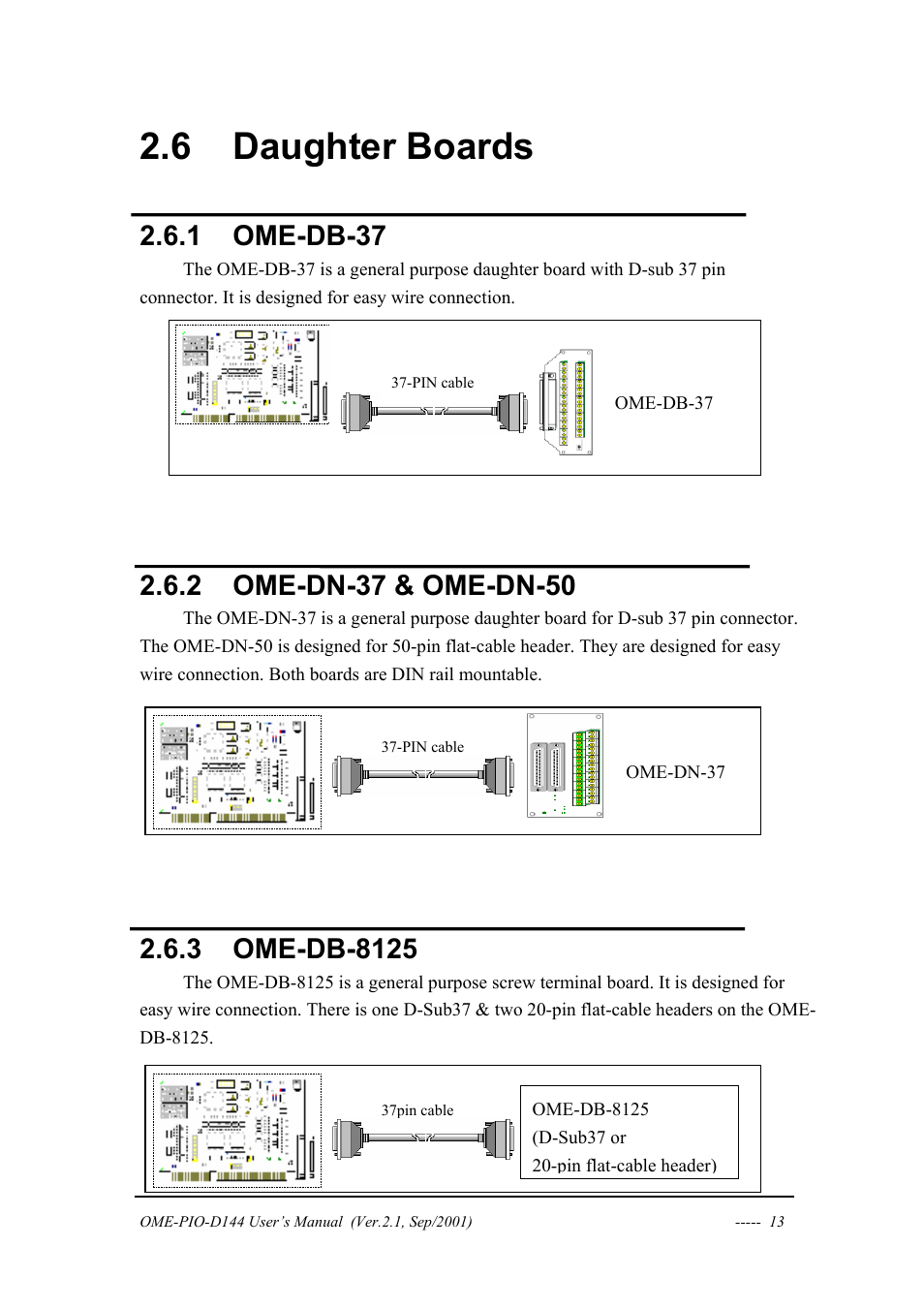 2.6 Daughter Boards

2.6.1 OME-DB-37

The OME-DB-37 is a general purpose daughter board with D-sub 37 pin connector. It is designed for easy wire connection.

37-PIN cable

OME-DB-37

2.6.2 OME-DN-37 & OME-DN-50

The OME-DN-37 is a general purpose daughter board for D-sub 37 pin connector. The OME-DN-50 is designed for 50-pin flat-cable header. They are designed for easy wire connection. Both boards are DIN rail mountable.

37-PIN cable

OME-DN-37

2.6.3 OME-DB-8125

The OME-DB-8125 is a general purpose screw terminal board. It is designed for easy wire connection. There is one D-Sub37 & two 20-pin flat-cable headers on the OME-DB-8125.

37pin cable

OME-DB-8125
(D-Sub37 or
20-pin flat-cable header)

OME-PIO-D144 User's Manual (Ver.2.1, Sep/2001) ----- 13